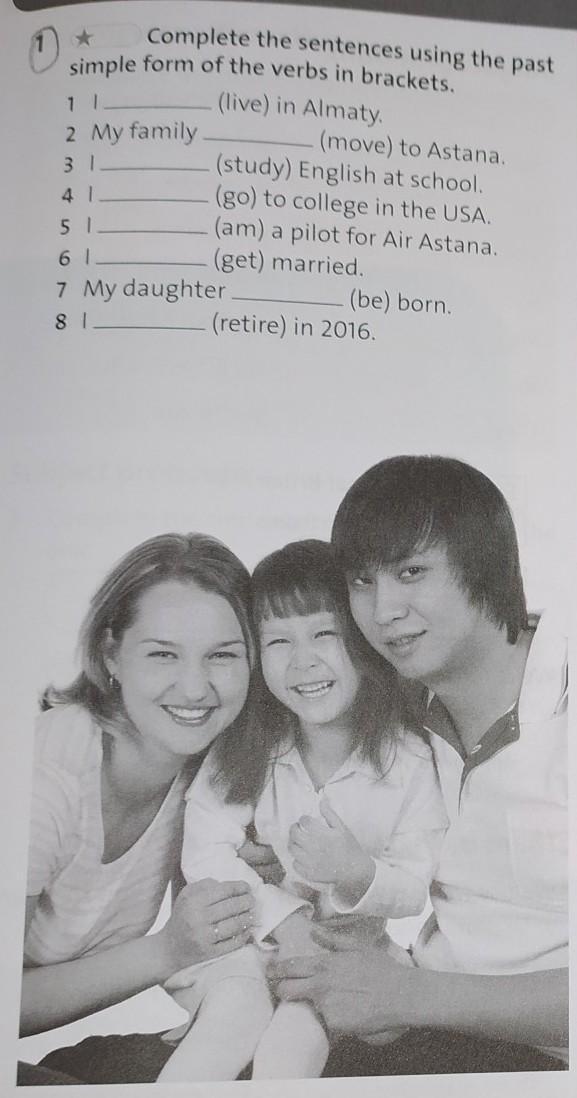 1 ★ Complete the sentences using the past simple form of the verbs in brackets.

1 I ____ (live) in Almaty.
2 My family ____ (move) to Astana.
3 I ____ (study) English at school.
4 I ____ (go) to college in the USA.
5 I ____ (am) a pilot for Air Astana.
6 I ____ (get) married.
7 My daughter ____ (be) born.
8 I ____ (retire) in 2016.